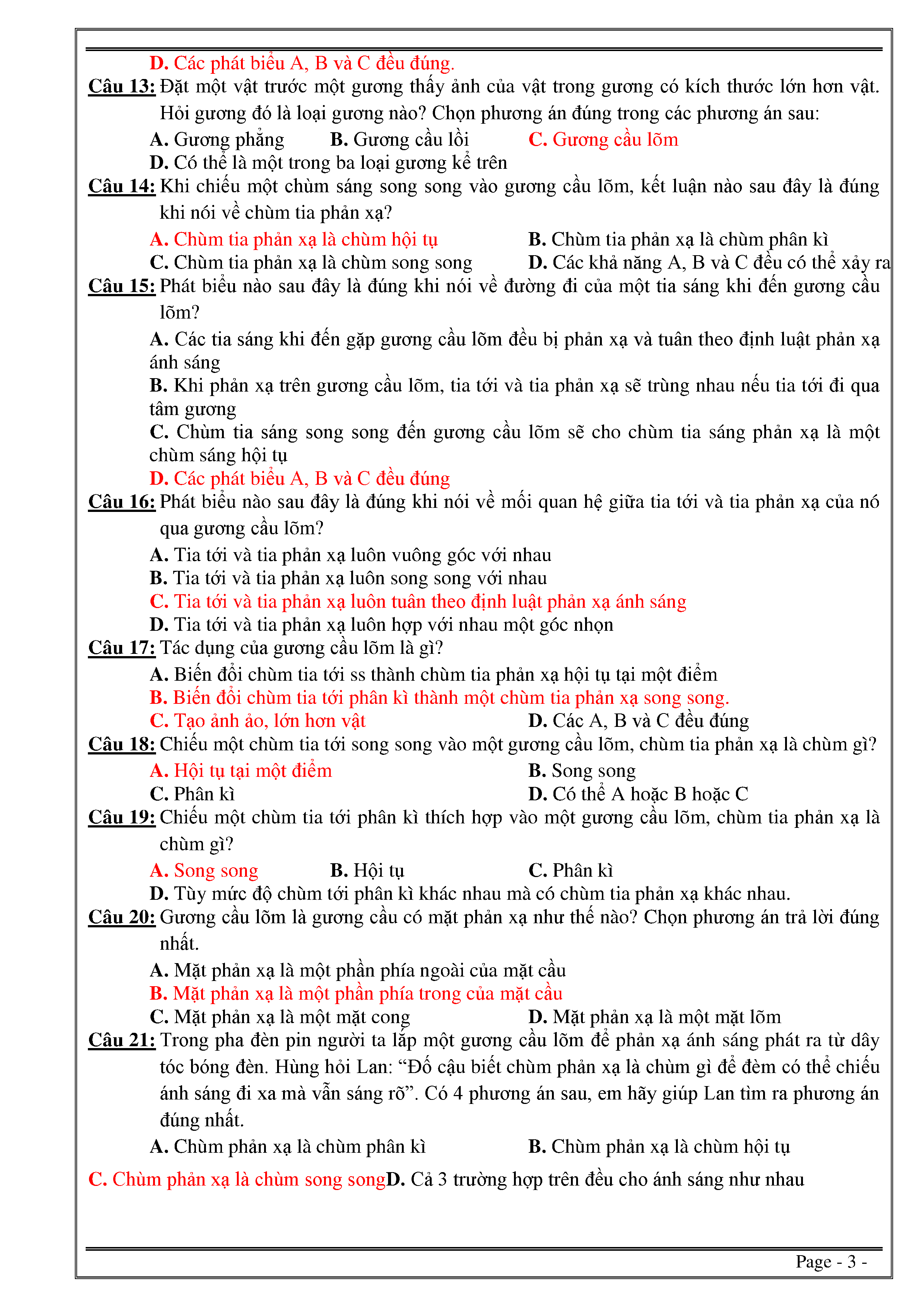 D. Các phát biểu A, B và C đều đúng.

Câu 13: Đặt một vật trước một gương thấy ảnh của vật trong gương có kích thước lớn hơn vật. Hỏi gương đó là loại gương nào? Chọn phương án đúng trong các phương án sau:

A. Gương phẳng B. Gương cầu lồi C. Gương cầu lõm

D. Có thể là một trong ba loại gương kể trên

Câu 14: Khi chiếu một chùm sáng song song vào gương cầu lõm, kết luận nào sau đây là đúng khi nói về chùm tia phản xạ?

A. Chùm tia phản xạ là chùm hội tụ B. Chùm tia phản xạ là chùm phân kì

C. Chùm tia phản xạ là chùm song song D. Các khả năng A, B và C đều có thể xảy ra

Câu 15: Phát biểu nào sau đây là đúng khi nói về đường đi của một tia sáng khi đến gương cầu lõm?

A. Các tia sáng khi đến gặp gương cầu lõm đều bị phản xạ và tuân theo định luật phản xạ ánh sáng

B. Khi phản xạ trên gương cầu lõm, tia tới và tia phản xạ sẽ trùng nhau nếu tia tới đi qua tâm gương

C. Chùm tia sáng song song đến gương cầu lõm sẽ cho chùm tia sáng phản xạ là một chùm sáng hội tụ

D. Các phát biểu A, B và C đều đúng

Câu 16: Phát biểu nào sau đây là đúng khi nói về mối quan hệ giữa tia tới và tia phản xạ của nó qua gương cầu lõm?

A. Tia tới và tia phản xạ luôn vuông góc với nhau

B. Tia tới và tia phản xạ luôn song song với nhau

C. Tia tới và tia phản xạ luôn tuân theo định luật phản xạ ánh sáng

D. Tia tới và tia phản xạ luôn hợp với nhau một góc nhọn

Câu 17: Tác dụng của gương cầu lõm là gì?

A. Biến đổi chùm tia tới ss thành chùm tia phản xạ hội tụ tại một điểm

B. Biến đổi chùm tia tới phân kì thành một chùm tia phản xạ song song.

C. Tạo ảnh ảo, lớn hơn vật D. Các A, B và C đều đúng

Câu 18: Chiếu một chùm tia tới song song vào một gương cầu lõm, chùm tia phản xạ là chùm gì?

A. Hội tụ tại một điểm B. Song song

C. Phân kì D. Có thể A hoặc B hoặc C

Câu 19: Chiếu một chùm tia tới phân kì thích hợp vào một gương cầu lõm, chùm tia phản xạ là chùm gì?

A. Song song B. Hội tụ C. Phân kì

D. Tùy mức độ chùm tới phân kì khác nhau mà có chùm tia phản xạ khác nhau.

Câu 20: Gương cầu lõm là gương cầu có mặt phản xạ như thế nào? Chọn phương án trả lời đúng nhất.

A. Mặt phản xạ là một phần phía ngoài của mặt cầu

B. Mặt phản xạ là một phần phía trong của mặt cầu

C. Mặt phản xạ là một mặt cong D. Mặt phản xạ là một mặt lõm

Câu 21: Trong pha đèn pin người ta lắp một gương cầu lõm để phản xạ ánh sáng phát ra từ dây tóc bóng đèn. Hùng hỏi Lan: “Đố cậu biết chùm phản xạ là chùm gì để đèm có thể chiếu ánh sáng đi xa mà vẫn sáng rõ”. Có 4 phương án sau, em hãy giúp Lan tìm ra phương án đúng nhất.

A. Chùm phản xạ là chùm phân kì B. Chùm phản xạ là chùm hội tụ

C. Chùm phản xạ là chùm song songD. Cả 3 trường hợp trên đều cho ánh sáng như nhau

Page - 3 -